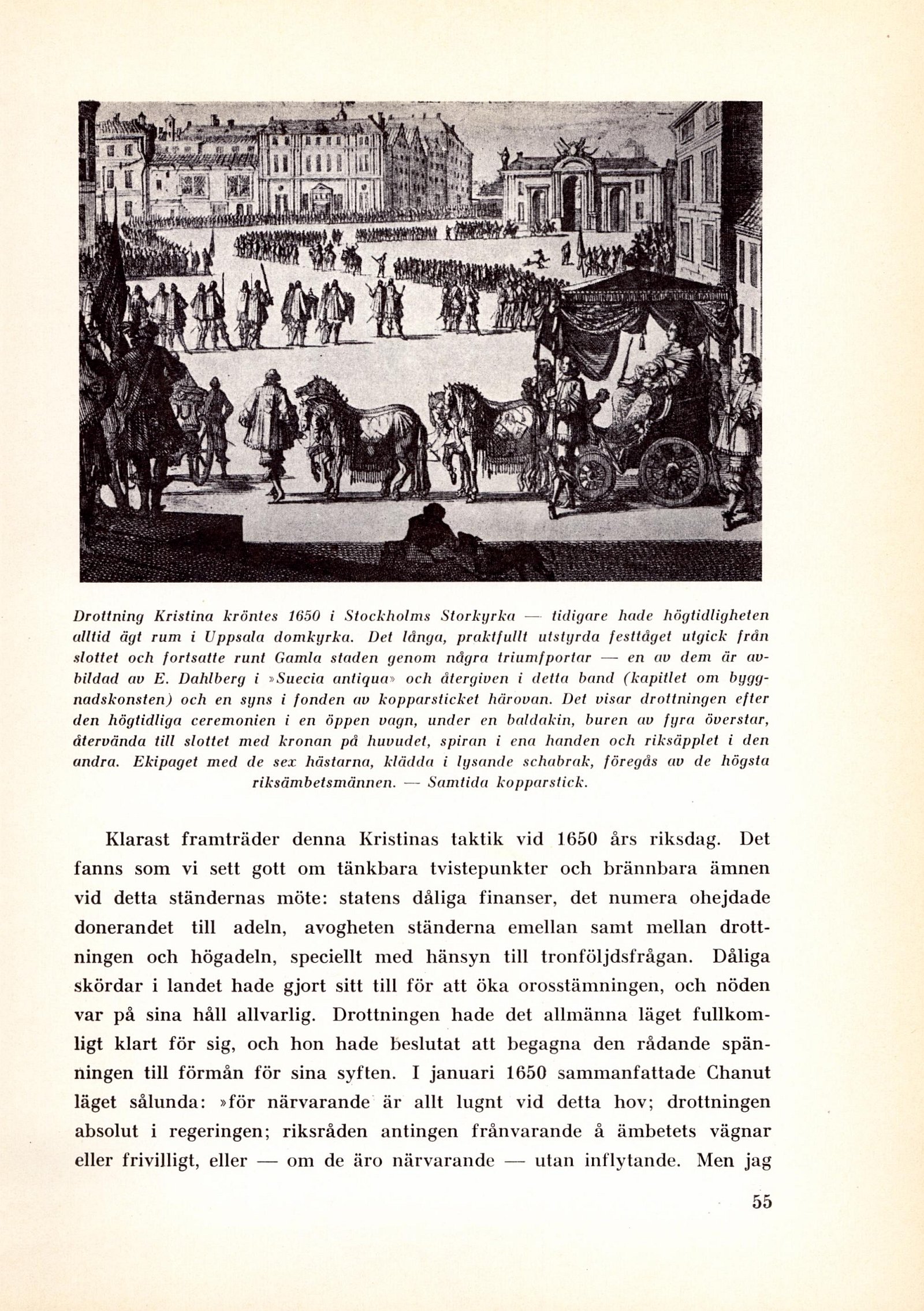 Drottning Kristina kröntes 1650 i Stockholms Storkyrka — tidigare hade högtidligheten alltid ägt rum i Uppsala domkyrka. Det långa, praktfullt utstyrda festtåget utgick från slottet och fortsatte runt Gamla staden genom några triumfportar — en av dem är avbildad av E. Dahlberg i »Suecia antiqua» och återgiven i detta band (kapitlet om byggnadskonsten) och en syns i fonden av kopparsticket härovan. Det visar drottningen efter den högtidliga ceremonien i en öppen vagn, under en baldakin, buren av fyra överstar, återvända till slottet med kronan på huvudet, spiran i ena handen och riksäpplet i den andra. Ekipaget med de sex hästarna, klädda i lysande schabrak, föregås av de högsta riksämbetsmännen. — Samtida kopparstick.

Klarast framträder denna Kristinas taktik vid 1650 års riksdag. Det fanns som vi sett gott om tänkbara tvistepunkter och brännbara ämnen vid detta ständernas möte: statens dåliga finanser, det numera ohejdade donerandet till adeln, avogheten ständerna emellan samt mellan drottningen och högadeln, speciellt med hänsyn till tronföljdsfrågan. Dåliga skördar i landet hade gjort sitt till för att öka orosstämningen, och nöden var på sina håll allvarlig. Drottningen hade det allmänna läget fullkomligt klart för sig, och hon hade beslutat att begagna den rådande spänningen till förmån för sina syften. I januari 1650 sammanfattade Chanut läget sålunda: »för närvarande är allt lugnt vid detta hov; drottningen absolut i regeringen; riksråden antingen frånvarande å ämbetets vägnar eller frivilligt, eller — om de äro närvarande — utan inflytande. Men jag

55